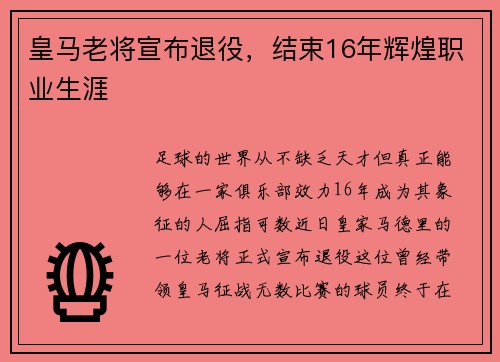 皇马老将宣布退役，结束16年辉煌职业生涯

足球的世界从不缺乏天才但真正能够在一家俱乐部效力16年成为其象征的人屈指可数近日皇家马德里的一位老将正式宣布退役这位曾经带领皇马征战无数比赛的球员终于在